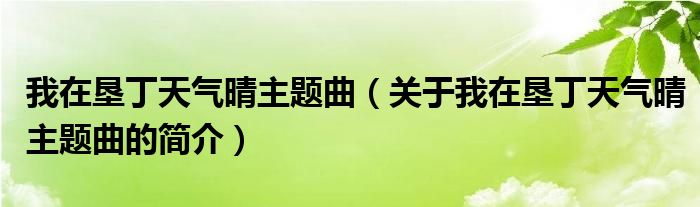 我在垦丁天气晴主题曲（关于我在垦丁天气晴主题曲的简介）